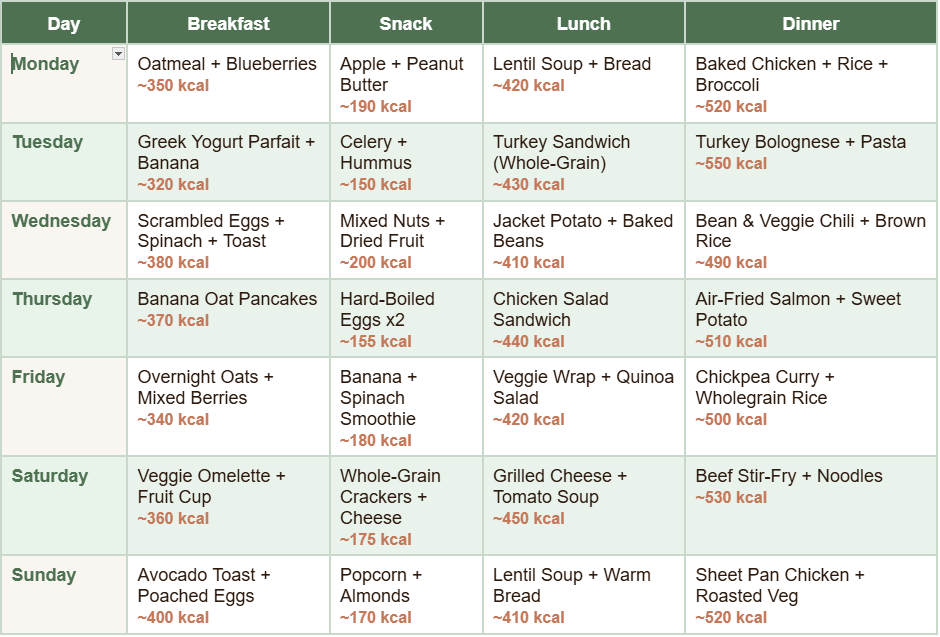 | Day | Breakfast | Snack | Lunch | Dinner |
|---|---|---|---|---|
| Monday | Oatmeal + Blueberries ~350 kcal | Apple + Peanut Butter ~190 kcal | Lentil Soup + Bread ~420 kcal | Baked Chicken + Rice + Broccoli ~520 kcal |
| Tuesday | Greek Yogurt Parfait + Banana ~320 kcal | Celery + Hummus ~150 kcal | Turkey Sandwich (Whole-Grain) ~430 kcal | Turkey Bolognese + Pasta ~550 kcal |
| Wednesday | Scrambled Eggs + Spinach + Toast ~380 kcal | Mixed Nuts + Dried Fruit ~200 kcal | Jacket Potato + Baked Beans ~410 kcal | Bean & Veggie Chili + Brown Rice ~490 kcal |
| Thursday | Banana Oat Pancakes ~370 kcal | Hard-Boiled Eggs x2 ~155 kcal | Chicken Salad Sandwich ~440 kcal | Air-Fried Salmon + Sweet Potato ~510 kcal |
| Friday | Overnight Oats + Mixed Berries ~340 kcal | Banana + Spinach Smoothie ~180 kcal | Veggie Wrap + Quinoa Salad ~420 kcal | Chickpea Curry + Wholegrain Rice ~500 kcal |
| Saturday | Veggie Omelette + Fruit Cup ~360 kcal | Whole-Grain Crackers + Cheese ~175 kcal | Grilled Cheese + Tomato Soup ~450 kcal | Beef Stir-Fry + Noodles ~530 kcal |
| Sunday | Avocado Toast + Poached Eggs ~400 kcal | Popcorn + Almonds ~170 kcal | Lentil Soup + Warm Bread ~410 kcal | Sheet Pan Chicken + Roasted Veg ~520 kcal |